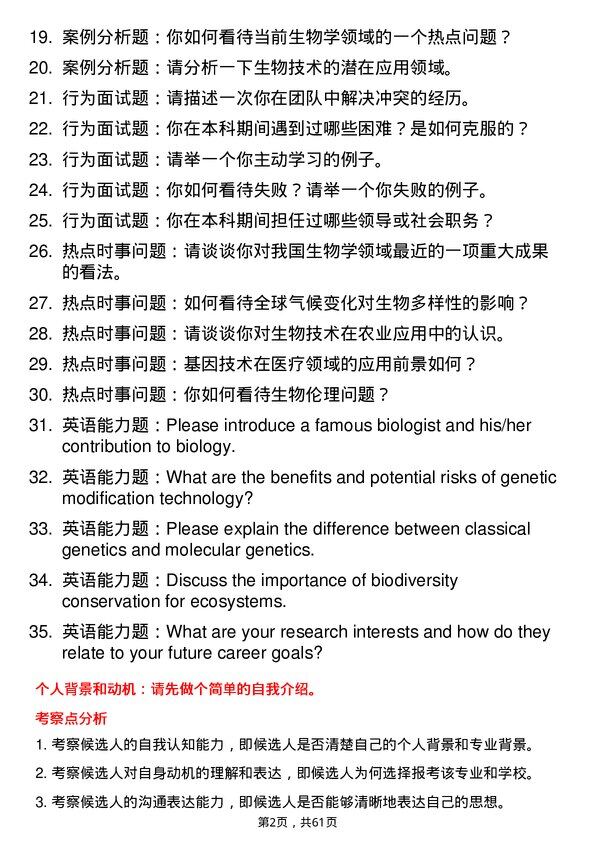 19. 案例分析题：你如何看待当前生物学领域的一个热点问题？

20. 案例分析题：请分析一下生物技术的潜在应用领域。

21. 行为面试题：请描述一次你在团队中解决冲突的经历。

22. 行为面试题：你在本科期间遇到过哪些困难？是如何克服的？

23. 行为面试题：请举一个你主动学习的例子。

24. 行为面试题：你如何看待失败？请举一个你失败的例子。

25. 行为面试题：你在本科期间担任过哪些领导或社会职务？

26. 热点时事问题：请谈谈你对我国生物学领域最近的一项重大成果的看法。

27. 热点时事问题：如何看待全球气候变化对生物多样性的影响？

28. 热点时事问题：请谈谈你对生物技术在农业应用中的认识。

29. 热点时事问题：基因技术在医疗领域的应用前景如何？

30. 热点时事问题：你如何看待生物伦理问题？

31. 英语能力题：Please introduce a famous biologist and his/her contribution to biology.

32. 英语能力题：What are the benefits and potential risks of genetic modification technology?

33. 英语能力题：Please explain the difference between classical genetics and molecular genetics.

34. 英语能力题：Discuss the importance of biodiversity conservation for ecosystems.

35. 英语能力题：What are your research interests and how do they relate to your future career goals?

个人背景和动机：请先做个简单的自我介绍。

考察点分析

1. 考察候选人的自我认知能力，即候选人是否清楚自己的个人背景和专业背景。

2. 考察候选人对自身动机的理解和表达，即候选人为何选择报考该专业和学校。

3. 考察候选人的沟通表达能力，即候选人是否能够清晰地表达自己的思想。

第2页，共61页